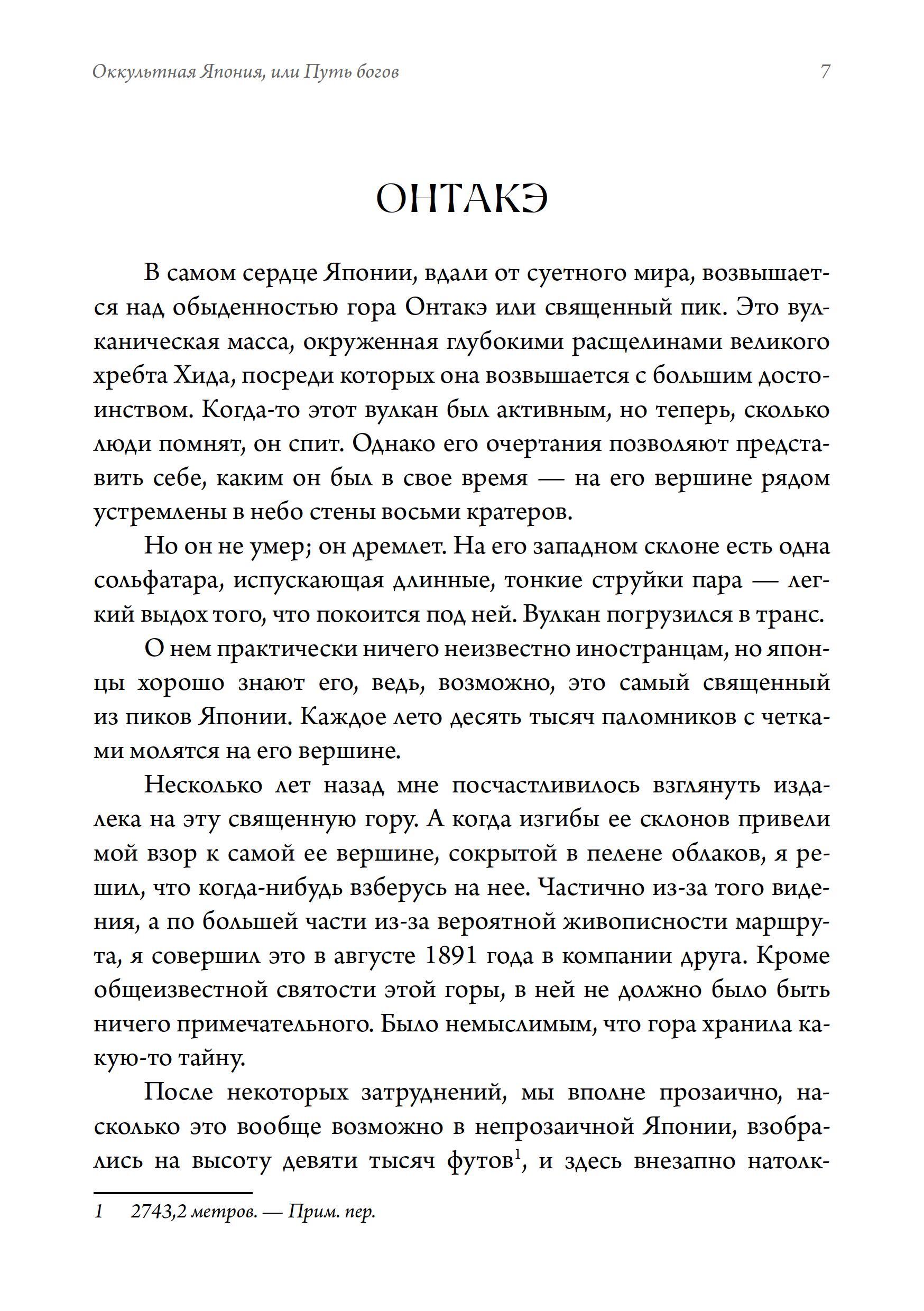 Оккультная Япония, или Путь богов 7

ОНТАКЭ

В самом сердце Японии, вдали от суетного мира, возвышается над обыденностью гора Онтакэ или священный пик. Это вулканическая масса, окруженная глубокими расщелинами великого хребта Хида, посреди которых она возвышается с большим достоинством. Когда-то этот вулкан был активным, но теперь, сколько люди помнят, он спит. Однако его очертания позволяют представить себе, каким он был в свое время — на его вершине рядом устремлены в небо стены восьми кратеров.

Но он не умер; он дремлет. На его западном склоне есть одна сольфатара, испускающая длинные, тонкие струйки пара — легкий выдох того, что покоится под ней. Вулкан погрузился в транс.

О нем практически ничего неизвестно иностранцам, но японцы хорошо знают его, ведь, возможно, это самый священный из пиков Японии. Каждое лето десять тысяч паломников с четками молятся на его вершине.

Несколько лет назад мне посчастливилось взглянуть издалека на эту священную гору. А когда изгибы ее склонов привели мой взор к самой ее вершине, сокрытой в пелене облаков, я решил, что когда-нибудь взберусь на нее. Частично из-за того видения, а по большей части из-за вероятной живописности маршрута, я совершил это в августе 1891 года в компании друга. Кроме общеизвестной святости этой горы, в ней не должно было быть ничего примечательного. Было немыслимым, что гора хранила какую-то тайну.

После некоторых затруднений, мы вполне прозаично, насколько это вообще возможно в непрозаичной Японии, взобрались на высоту девяти тысяч футов$^1$, и здесь внезапно натолк-

1 2743,2 метров. — Прим. пер.